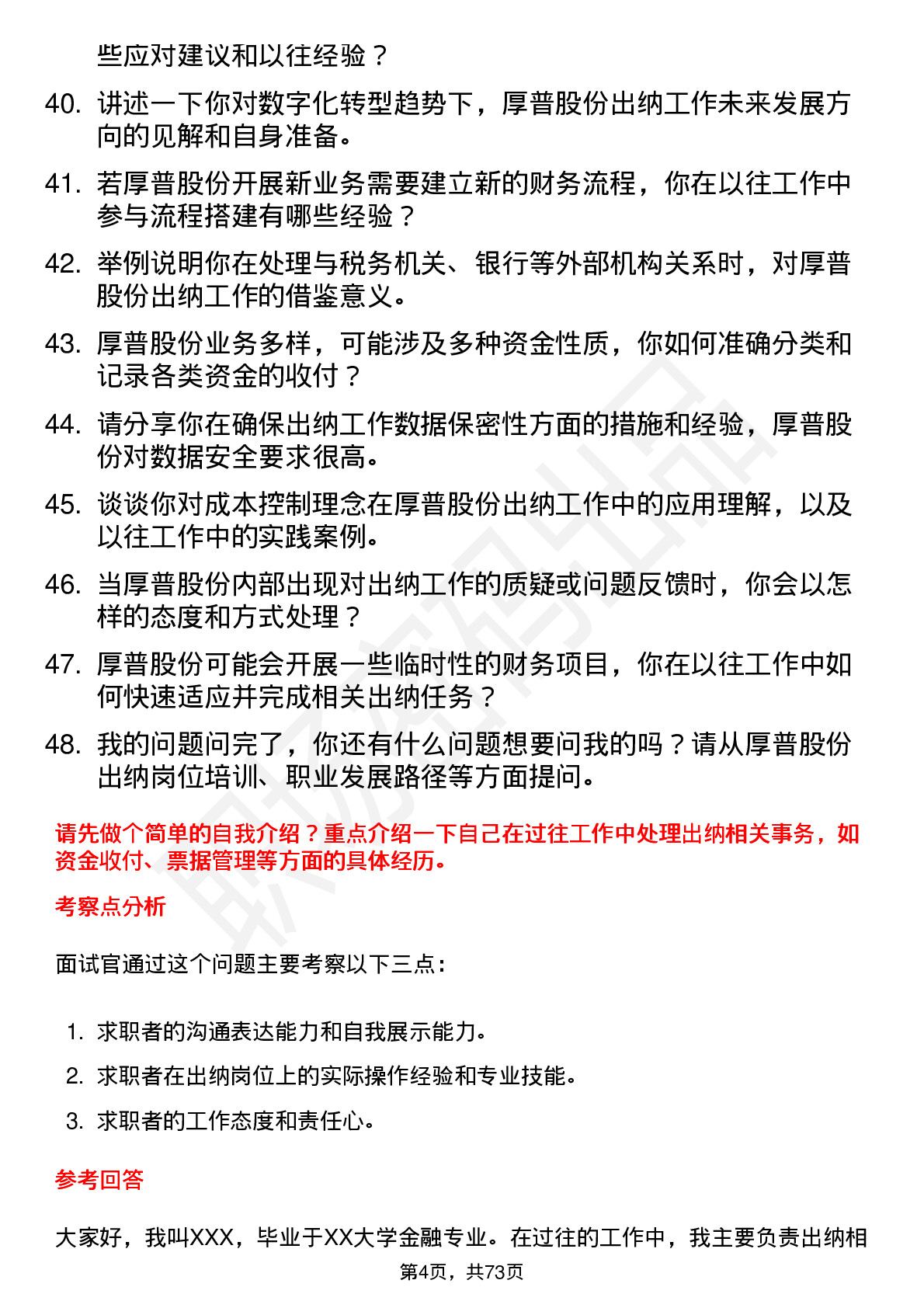 些应对建议和以往经验？

40. 讲述一下你对数字化转型趋势下，厚普股份出纳工作未来发展方向的见解和自身准备。

41. 若厚普股份开展新业务需要建立新的财务流程，你在以往工作中参与流程搭建有哪些经验？

42. 举例说明你在处理与税务机关、银行等外部机构关系时，对厚普股份出纳工作的借鉴意义。

43. 厚普股份业务多样，可能涉及多种资金性质，你如何准确分类和记录各类资金的收付？

44. 请分享你在确保出纳工作数据保密性方面的措施和经验，厚普股份对数据安全要求很高。

45. 谈谈你对成本控制理念在厚普股份出纳工作中的应用理解，以及以往工作中的实践案例。

46. 当厚普股份内部出现对出纳工作的质疑或问题反馈时，你会以怎样的态度和方式处理？

47. 厚普股份可能会开展一些临时性的财务项目，你在以往工作中如何快速适应并完成相关出纳任务？

48. 我的问题问完了，你还有什么问题想要问我的吗？请从厚普股份出纳岗位培训、职业发展路径等方面提问。

请先做个简单的自我介绍？重点介绍一下自己在过往工作中处理出纳相关事务，如资金收付、票据管理等方面的具体经历。

考察点分析

面试官通过这个问题主要考察以下三点：

1. 求职者的沟通表达能力和自我展示能力。
2. 求职者在出纳岗位上的实际操作经验和专业技能。
3. 求职者的工作态度和责任心。

参考回答

大家好，我叫XXX，毕业于XX大学金融专业。在过往的工作中，我主要负责出纳相

第4页，共73页